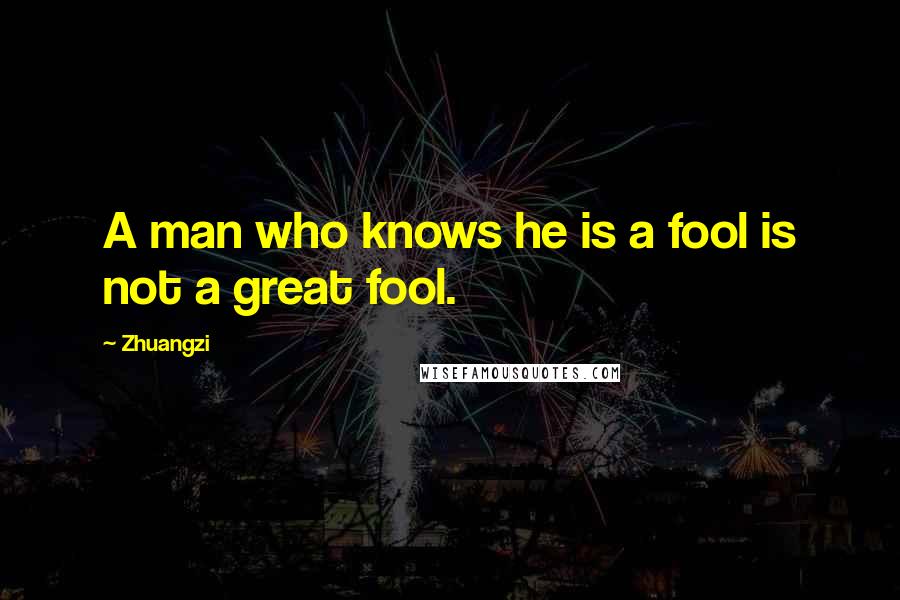 A man who knows he is a fool is not a great fool.

~ Zhuangzi

WISEFAMOUSQUOTES.COM